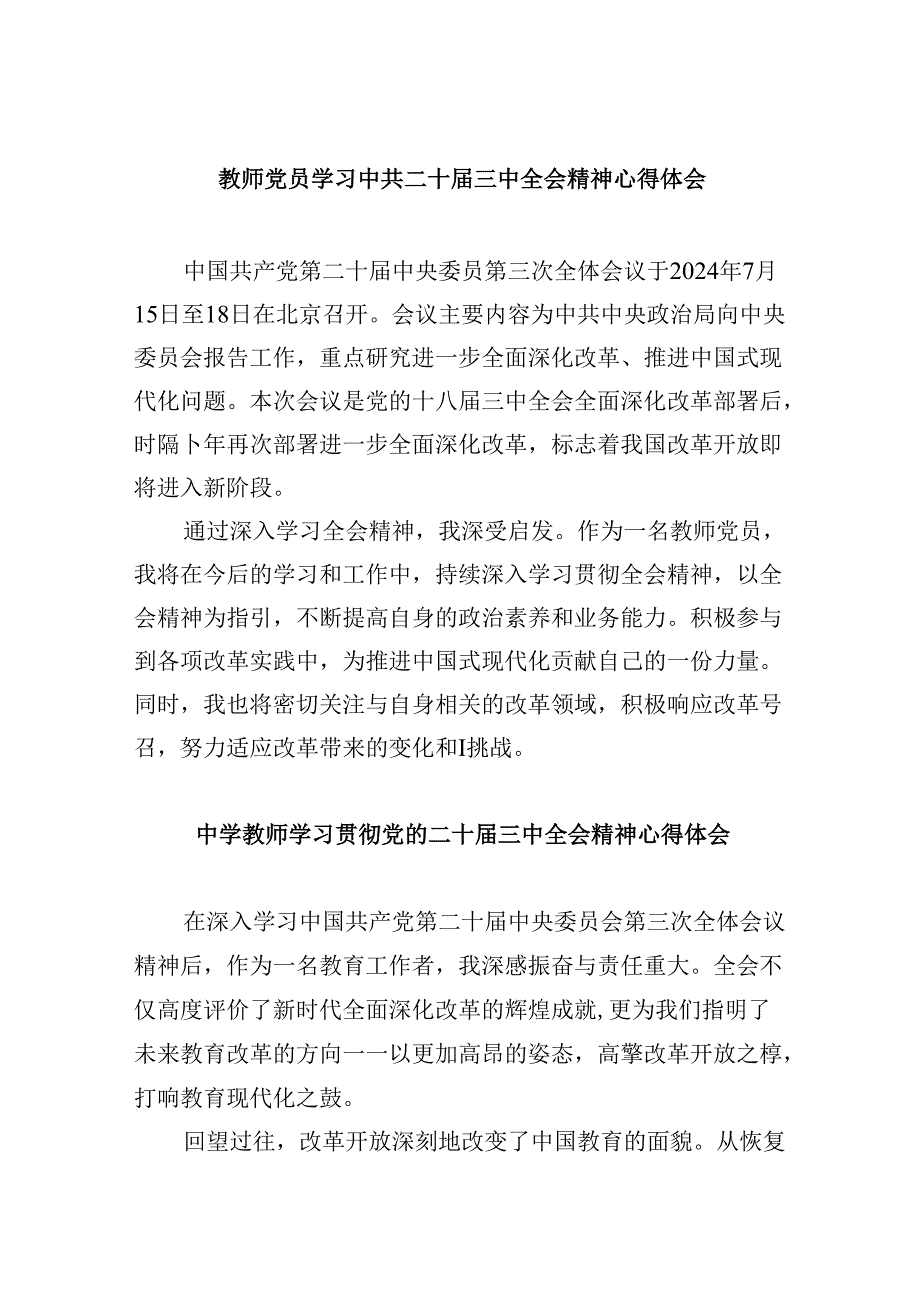 教师党员学习中共二十届三中全会精神心得体会

中国共产党第二十届中央委员第三次全体会议于2024年7月15日至18日在北京召开。会议主要内容为中共中央政治局向中央委员会报告工作，重点研究进一步全面深化改革、推进中国式现代化问题。本次会议是党的十八届三中全会全面深化改革部署后，时隔卜年再次部署进一步全面深化改革，标志着我国改革开放即将进入新阶段。

通过深入学习全会精神，我深受启发。作为一名教师党员，我将在今后的学习和工作中，持续深入学习贯彻全会精神，以全会精神为指引，不断提高自身的政治素养和业务能力。积极参与到各项改革实践中，为推进中国式现代化贡献自己的一份力量。同时，我也将密切关注与自身相关的改革领域，积极响应改革号召，努力适应改革带来的变化和I挑战。

中学教师学习贯彻党的二十届三中全会精神心得体会

在深入学习中国共产党第二十届中央委员会第三次全体会议精神后，作为一名教育工作者，我深感振奋与责任重大。全会不仅高度评价了新时代全面深化改革的辉煌成就,更为我们指明了未来教育改革的方向一一以更加高昂的姿态，高擎改革开放之椁，打响教育现代化之鼓。

回望过往，改革开放深刻地改变了中国教育的面貌。从恢复